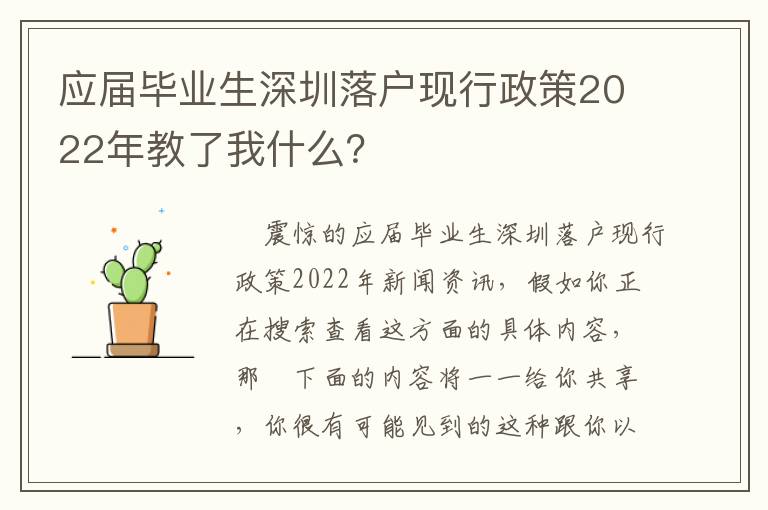 应届毕业生深圳落户现行政策2022年教了我什么?

震惊的应届毕业生深圳落户现行政策2022年新闻资讯，假如你正在搜索查看这方面的具体内容，那 下面的内容将一一给你共享，你很有可能见到的这种跟你以